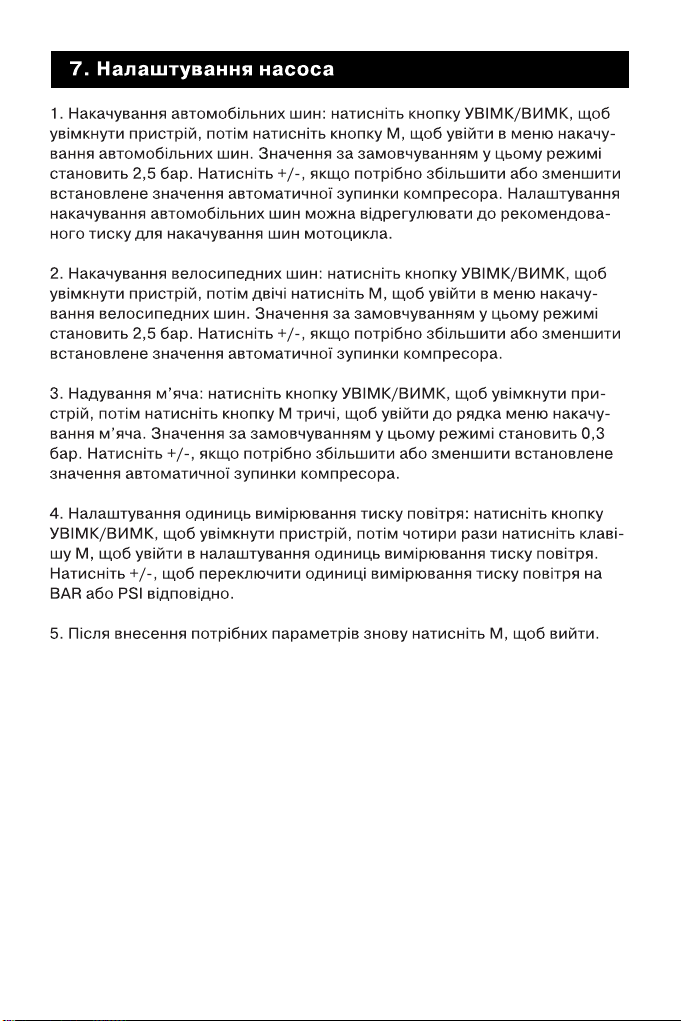 7. Налаштування насоса

1. Накачування автомобільних шин: натисніть кнопку УВІМК/ВИМК, щоб увімкнути пристрій, потім натисніть кнопку М, щоб увійти в меню накачування автомобільних шин. Значення за замовчуванням у цьому режимі становить 2,5 бар. Натисніть +/-, якщо потрібно збільшити або зменшити встановлене значення автоматичної зупинки компресора. Налаштування накачування автомобільних шин можна відрегулювати до рекомендованого тиску для накачування шин мотоцикла.

2. Накачування велосипедних шин: натисніть кнопку УВІМК/ВИМК, щоб увімкнути пристрій, потім двічі натисніть М, щоб увійти в меню накачування велосипедних шин. Значення за замовчуванням у цьому режимі становить 2,5 бар. Натисніть +/-, якщо потрібно збільшити або зменшити встановлене значення автоматичної зупинки компресора.

3. Надування м'яча: натисніть кнопку УВІМК/ВИМК, щоб увімкнути пристрій, потім натисніть кнопку М тричі, щоб увійти до рядка меню накачування м'яча. Значення за замовчуванням у цьому режимі становить 0,3 бар. Натисніть +/-, якщо потрібно збільшити або зменшити встановлене значення автоматичної зупинки компресора.

4. Налаштування одиниць вимірювання тиску повітря: натисніть кнопку УВІМК/ВИМК, щоб увімкнути пристрій, потім чотири рази натисніть клавішу М, щоб увійти в налаштування одиниць вимірювання тиску повітря. Натисніть +/-, щоб переключити одиниці вимірювання тиску повітря на BAR або PSI відповідно.

5. Після внесення потрібних параметрів знову натисніть М, щоб вийти.